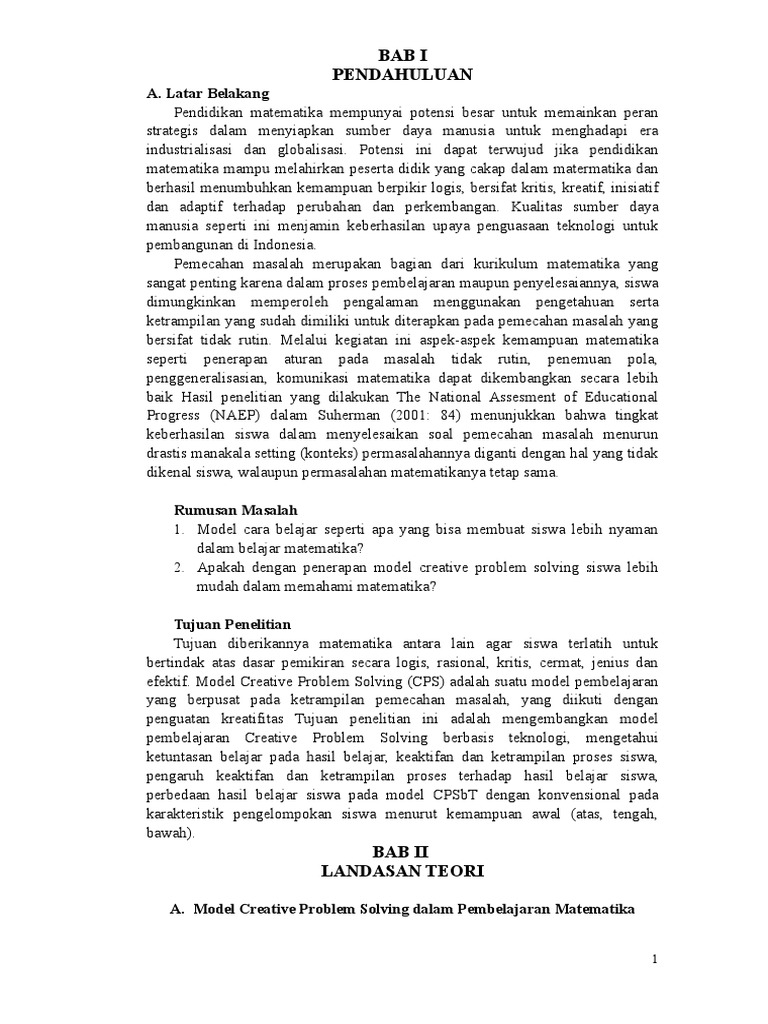 BAB I
PENDAHULUAN

A. Latar Belakang

Pendidikan matematika mempunyai potensi besar untuk memainkan peran strategis dalam menyiapkan sumber daya manusia untuk menghadapi era industrialisasi dan globalisasi. Potensi ini dapat terwujud jika pendidikan matematika mampu melahirkan peserta didik yang cakap dalam matermatika dan berhasil menumbuhkan kemampuan berpikir logis, bersifat kritis, kreatif, inisiatif dan adaptif terhadap perubahan dan perkembangan. Kualitas sumber daya manusia seperti ini menjamin keberhasilan upaya penguasaan teknologi untuk pembangunan di Indonesia.

Pemecahan masalah merupakan bagian dari kurikulum matematika yang sangat penting karena dalam proses pembelajaran maupun penyelesaiannya, siswa dimungkinkan memperoleh pengalaman menggunakan pengetahuan serta ketrampilan yang sudah dimiliki untuk diterapkan pada pemecahan masalah yang bersifat tidak rutin. Melalui kegiatan ini aspek-aspek kemampuan matematika seperti penerapan aturan pada masalah tidak rutin, penemuan pola, penggeneralisasian, komunikasi matematika dapat dikembangkan secara lebih baik Hasil penelitian yang dilakukan The National Assesment of Educational Progress (NAEP) dalam Suherman (2001: 84) menunjukkan bahwa tingkat keberhasilan siswa dalam menyelesaikan soal pemecahan masalah menurun drastis manakala setting (konteks) permasalahannya diganti dengan hal yang tidak dikenal siswa, walaupun permasalahan matematikanya tetap sama.

Rumusan Masalah
1. Model cara belajar seperti apa yang bisa membuat siswa lebih nyaman dalam belajar matematika?
2. Apakah dengan penerapan model creative problem solving siswa lebih mudah dalam memahami matematika?

Tujuan Penelitian

Tujuan diberikannya matematika antara lain agar siswa terlatih untuk bertindak atas dasar pemikiran secara logis, rasional, kritis, cermat, jenius dan efektif. Model Creative Problem Solving (CPS) adalah suatu model pembelajaran yang berpusat pada ketrampilan pemecahan masalah, yang diikuti dengan penguatan kreatifitas Tujuan penelitian ini adalah mengembangkan model pembelajaran Creative Problem Solving berbasis teknologi, mengetahui ketuntasan belajar pada hasil belajar, keaktifan dan ketrampilan proses siswa, pengaruh keaktifan dan ketrampilan proses terhadap hasil belajar siswa, perbedaan hasil belajar siswa pada model CPSbT dengan konvensional pada karakteristik pengelompokan siswa menurut kemampuan awal (atas, tengah, bawah).

BAB II
LANDASAN TEORI

A. Model Creative Problem Solving dalam Pembelajaran Matematika

1